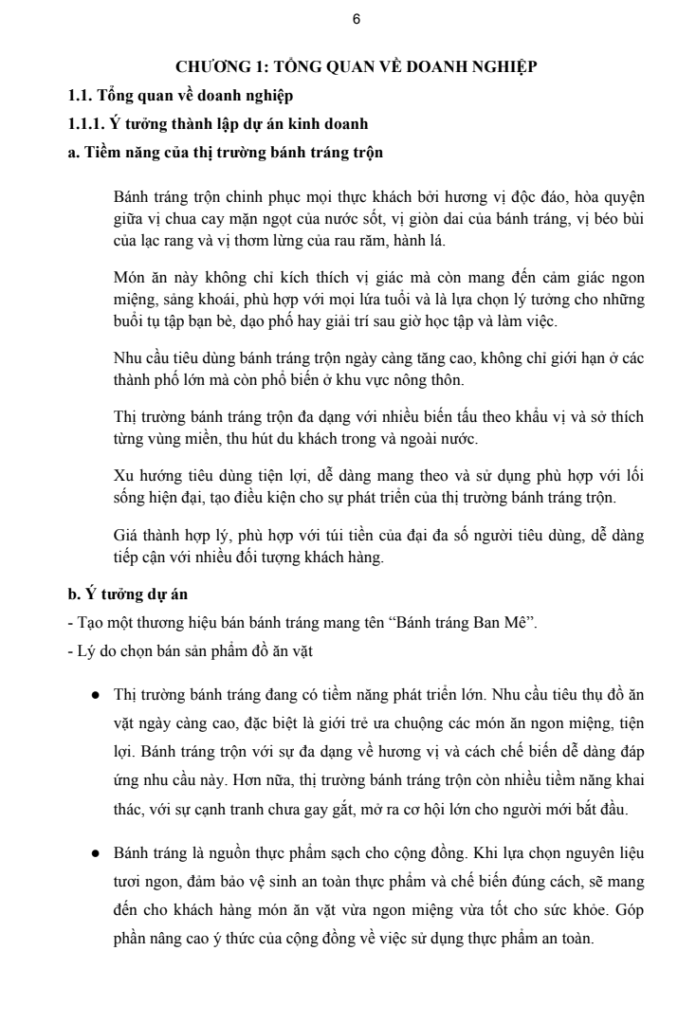 6

CHƯƠNG 1: TỔNG QUAN VỀ DOANH NGHIỆP

1.1. Tổng quan về doanh nghiệp

1.1.1. Ý tưởng thành lập dự án kinh doanh

a. Tiềm năng của thị trường bánh tráng trộn

Bánh tráng trộn chinh phục mọi thực khách bởi hương vị độc đáo, hòa quyện giữa vị chua cay mặn ngọt của nước sốt, vị giòn dai của bánh tráng, vị béo bùi của lạc rang và vị thơm lừng của rau răm, hành lá.

Món ăn này không chỉ kích thích vị giác mà còn mang đến cảm giác ngon miệng, sảng khoái, phù hợp với mọi lứa tuổi và là lựa chọn lý tưởng cho những buổi tụ tập bạn bè, dạo phố hay giải trí sau giờ học tập và làm việc.

Nhu cầu tiêu dùng bánh tráng trộn ngày càng tăng cao, không chỉ giới hạn ở các thành phố lớn mà còn phổ biến ở khu vực nông thôn.

Thị trường bánh tráng trộn đa dạng với nhiều biến tấu theo khẩu vị và sở thích từng vùng miền, thu hút du khách trong và ngoài nước.

Xu hướng tiêu dùng tiện lợi, dễ dàng mang theo và sử dụng phù hợp với lối sống hiện đại, tạo điều kiện cho sự phát triển của thị trường bánh tráng trộn.

Giá thành hợp lý, phù hợp với túi tiền của đại đa số người tiêu dùng, dễ dàng tiếp cận với nhiều đối tượng khách hàng.

b. Ý tưởng dự án

- Tạo một thương hiệu bán bánh tráng mang tên “Bánh tráng Ban Mê”.

- Lý do chọn bán sản phẩm đồ ăn vặt

● Thị trường bánh tráng đang có tiềm năng phát triển lớn. Nhu cầu tiêu thụ đồ ăn vặt ngày càng cao, đặc biệt là giới trẻ ưa chuộng các món ăn ngon miệng, tiện lợi. Bánh tráng trộn với sự đa dạng về hương vị và cách chế biến dễ dàng đáp ứng nhu cầu này. Hơn nữa, thị trường bánh tráng trộn còn nhiều tiềm năng khai thác, với sự cạnh tranh chưa gay gắt, mở ra cơ hội lớn cho người mới bắt đầu.

● Bánh tráng là nguồn thực phẩm sạch cho cộng đồng. Khi lựa chọn nguyên liệu tươi ngon, đảm bảo vệ sinh an toàn thực phẩm và chế biến đúng cách, sẽ mang đến cho khách hàng món ăn vặt vừa ngon miệng vừa tốt cho sức khỏe. Góp phần nâng cao ý thức của cộng đồng về việc sử dụng thực phẩm an toàn.